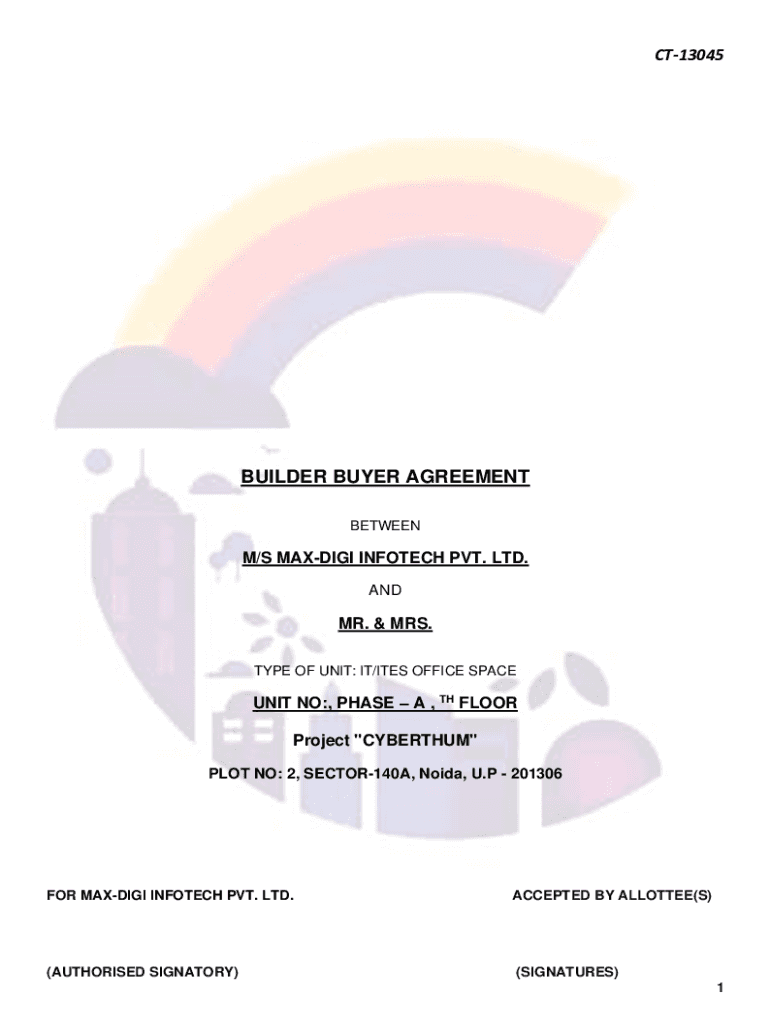 CT-13045

BUILDER BUYER AGREEMENT

BETWEEN

M/S MAX-DIGI INFOTECH PVT. LTD.

AND

MR. & MRS.

TYPE OF UNIT: IT/ITES OFFICE SPACE

UNIT NO:, PHASE – A , $^{TH}$ FLOOR

Project "CYBERTHUM"

PLOT NO: 2, SECTOR-140A, Noida, U.P - 201306

FOR MAX-DIGI INFOTECH PVT. LTD.

ACCEPTED BY ALLOTTEE(S)

(AUTHORISED SIGNATORY)

(SIGNATURES)

1